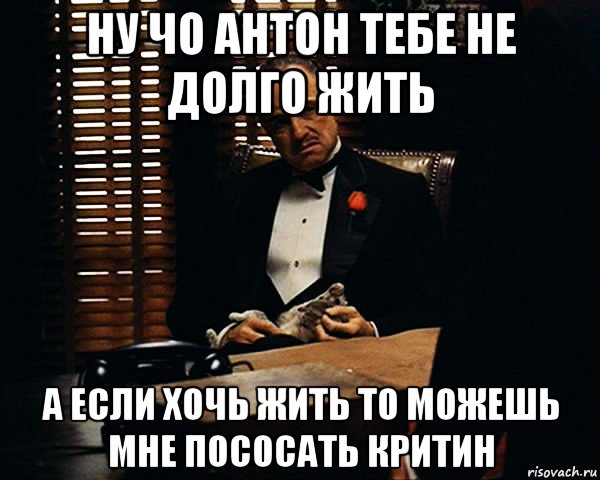 НУ ЧО АНТОН ТЕБЕ НЕ ДОЛГО ЖИТЬ

А ЕСЛИ ХОЧЬ ЖИТЬ ТО МОЖЕШЬ МНЕ ПОСОСАТЬ КРИТИН

risovach.ru